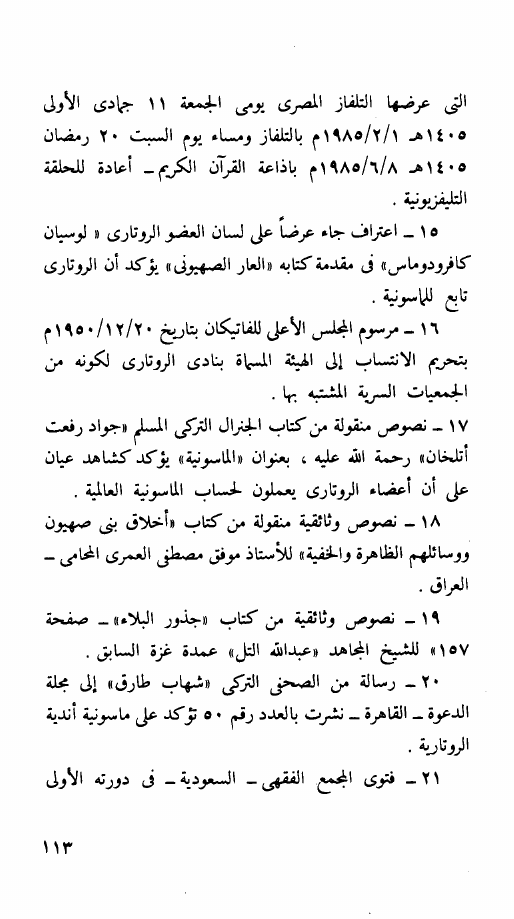 التى عرضها التلفاز المصرى يومى الجمعة ١١ جمادى الأولى ١٤٠٥هـ ١٩٨٥/٢/١م بالتلفاز ومساء يوم السبت ٢٠ رمضان ١٤٠٥هـ ١٩٨٥/٦/٨م باذاعة القرآن الكريم ـ أعادة للحلقة التليفزيونية .

١٥ ـ اعتراف جاء عرضاً على لسان العضو الروتارى « لوسيان كافرودوماس» فى مقدمة كتابه «العار الصهيونى» يؤكد أن الروتارى تابع للماسونية .

١٦ ـ مرسوم المجلس الأعلى للفاتيكان بتاريخ ١٩٥٠/١٢/٢٠م بتحريم الانتساب إلى الهيئة المسماة بنادى الروتارى لكونه من الجمعيات السرية المشتبه بها .

١٧ ـ نصوص منقولة من كتاب الجنرال التركى المسلم «جواد رفعت أتلخان» رحمة الله عليه ، بعنوان «الماسونية» يؤكد كشاهد عيان على أن أعضاء الروتارى يعملون لحساب الماسونية العالمية .

١٨ ـ نصوص وثائقية منقولة من كتاب «أخلاق بنى صهيون ووسائلهم الظاهرة والخفية» للأستاذ موفق مصطفى العمرى المحامى ـ العراق .

١٩ ـ نصوص وثائقية من كتاب «جذور البلاء» ـ صفحة ١٥٧» للشيخ المجاهد «عبدالله التل» عمدة غزة السابق .

٢٠ ـ رسالة من الصحفى التركى «شهاب طارق» إلى مجلة الدعوة ـ القاهرة ـ نشرت بالعدد رقم ٥٠ تؤكد على ماسونية أندية الروتارية .

٢١ ـ فتوى المجمع الفقهى ـ السعودية ـ فى دورته الأولى

١١٣